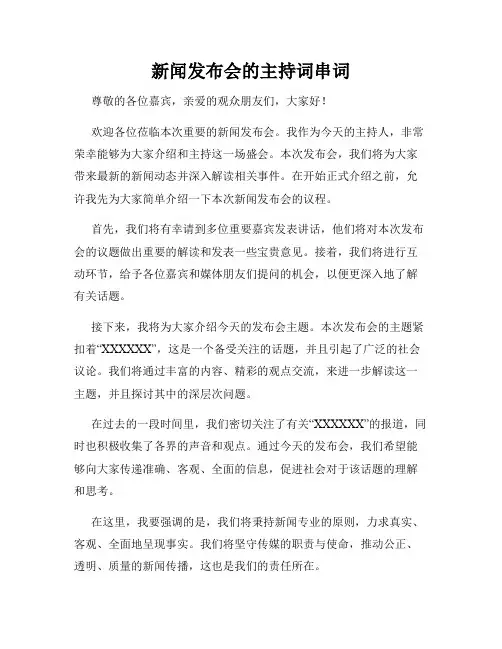 新闻发布会的主持词串词

尊敬的各位嘉宾，亲爱的观众朋友们，大家好！

欢迎各位莅临本次重要的新闻发布会。我作为今天的主持人，非常荣幸能够为大家介绍和主持这一场盛会。本次发布会，我们将为大家带来最新的新闻动态并深入解读相关事件。在开始正式介绍之前，允许我先为大家简单介绍一下本次新闻发布会的议程。

首先，我们将有幸请到多位重要嘉宾发表讲话，他们将对本次发布会的议题做出重要的解读和发表一些宝贵意见。接着，我们将进行互动环节，给予各位嘉宾和媒体朋友们提问的机会，以便更深入地了解有关话题。

接下来，我将为大家介绍今天的发布会主题。本次发布会的主题紧扣着“XXXXXX”，这是一个备受关注的话题，并且引起了广泛的社会议论。我们将通过丰富的内容、精彩的观点交流，来进一步解读这一主题，并且探讨其中的深层次问题。

在过去的一段时间里，我们密切关注了有关“XXXXXX”的报道，同时也积极收集了各界的声音和观点。通过今天的发布会，我们希望能够向大家传递准确、客观、全面的信息，促进社会对于该话题的理解和思考。

在这里，我要强调的是，我们将秉持新闻专业的原则，力求真实、客观、全面地呈现事实。我们将坚守传媒的职责与使命，推动公正、透明、质量的新闻传播，这也是我们的责任所在。